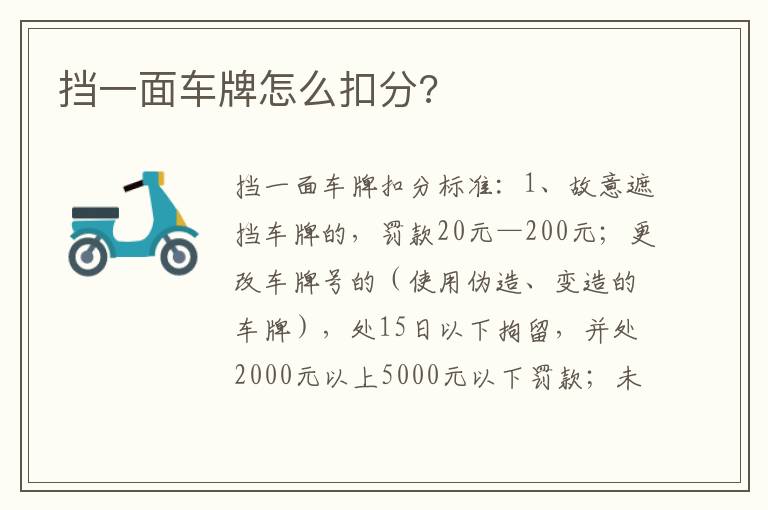 挡一面车牌怎么扣分?

挡一面车牌扣分标准:1、故意遮挡车牌的,罚款20元—200元;更改车牌号的(使用伪造、变造的车牌),处15日以下拘留,并处2000元以上5000元以下罚款;未